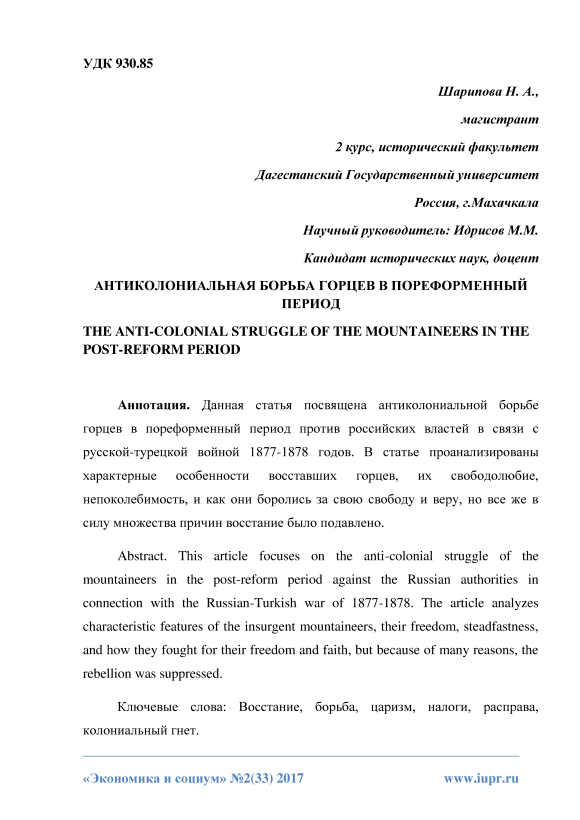 УДК 930.85

Шарипова Н. А.,

магистрант

2 курс, исторический факультет

Дагестанский Государственный университет

Россия, г.Махачкала

Научный руководитель: Идрисов М.М.

Кандидат исторических наук, доцент

АНТИКОЛОНИАЛЬНАЯ БОРЬБА ГОРЦЕВ В ПОРЕФОРМЕННЫЙ ПЕРИОД

THE ANTI-COLONIAL STRUGGLE OF THE MOUNTAINEERS IN THE POST-REFORM PERIOD

Аннотация. Данная статья посвящена антиколониальной борьбе горцев в пореформенный период против российских властей в связи с русской-турецкой войной 1877-1878 годов. В статье проанализированы характерные особенности восставших горцев, их свободолюбие, непоколебимость, и как они боролись за свою свободу и веру, но все же в силу множества причин восстание было подавлено.

Abstract. This article focuses on the anti-colonial struggle of the mountaineers in the post-reform period against the Russian authorities in connection with the Russian-Turkish war of 1877-1878. The article analyzes characteristic features of the insurgent mountaineers, their freedom, steadfastness, and how they fought for their freedom and faith, but because of many reasons, the rebellion was suppressed.

Ключевые слова: Восстание, борьба, царизм, налоги, расправа, колониальный гнет.

«Экономика и социум» №2(33) 2017

www.iupr.ru